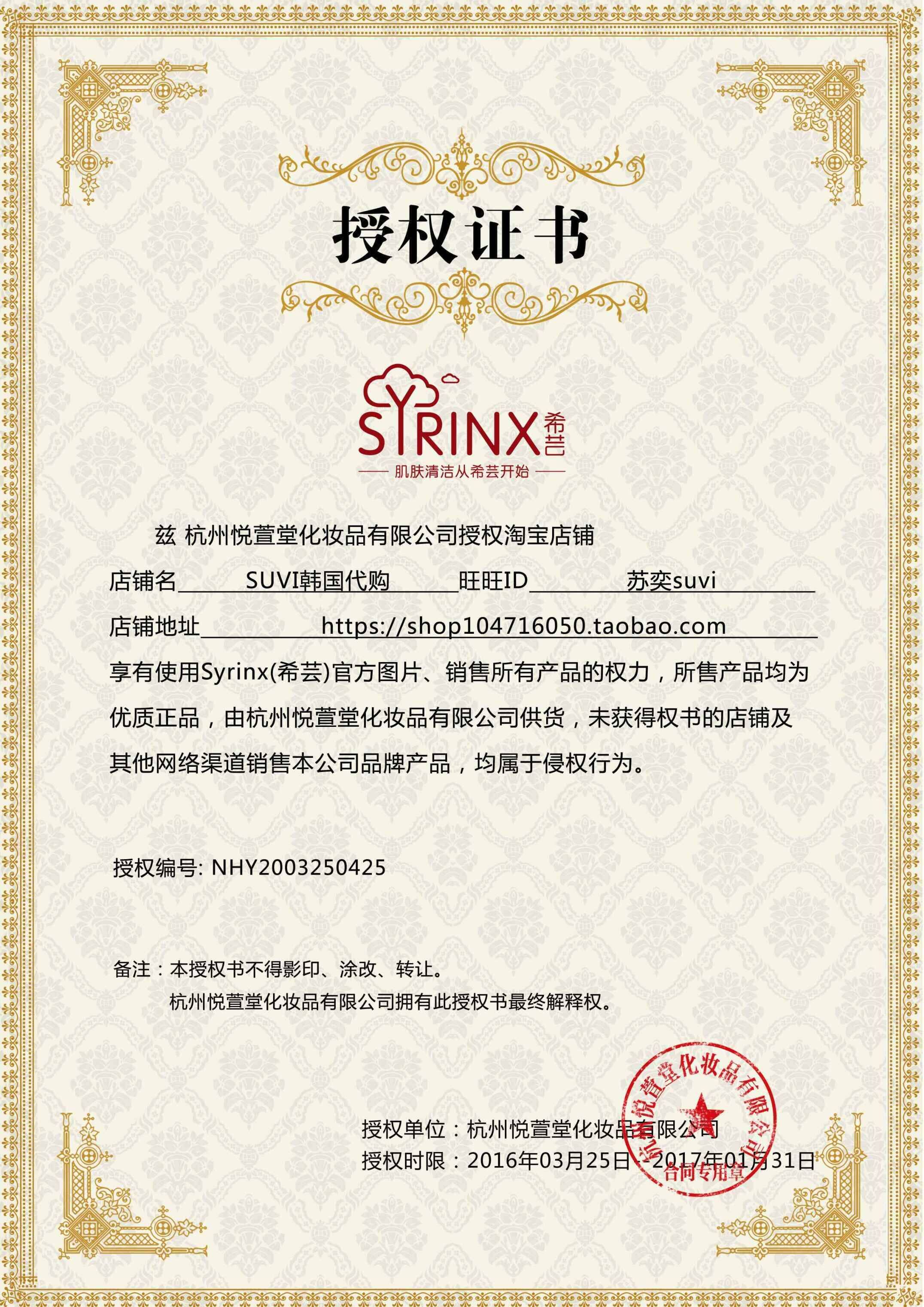 授权证书

SYRINX 希芸

肌肤清洁从希芸开始

兹 杭州悦萱堂化妆品有限公司授权淘宝店铺

店铺名 SUVI韩国代购 旺旺ID 苏奕suvi

店铺地址 https://shop104716050.taobao.com

享有使用Syrinx(希芸)官方图片、销售所有产品的权力，所售产品均为优质正品，由杭州悦萱堂化妆品有限公司供货，未获得权书的店铺及其他网络渠道销售本公司品牌产品，均属于侵权行为。

授权编号: NHY2003250425

备注：本授权书不得影印、涂改、转让。
杭州悦萱堂化妆品有限公司拥有此授权书最终解释权。

授权单位：杭州悦萱堂化妆品有限公司
授权时限：2016年03月25日 - 2017年01月31日

杭州悦萱堂化妆品有限公司
合同专用章